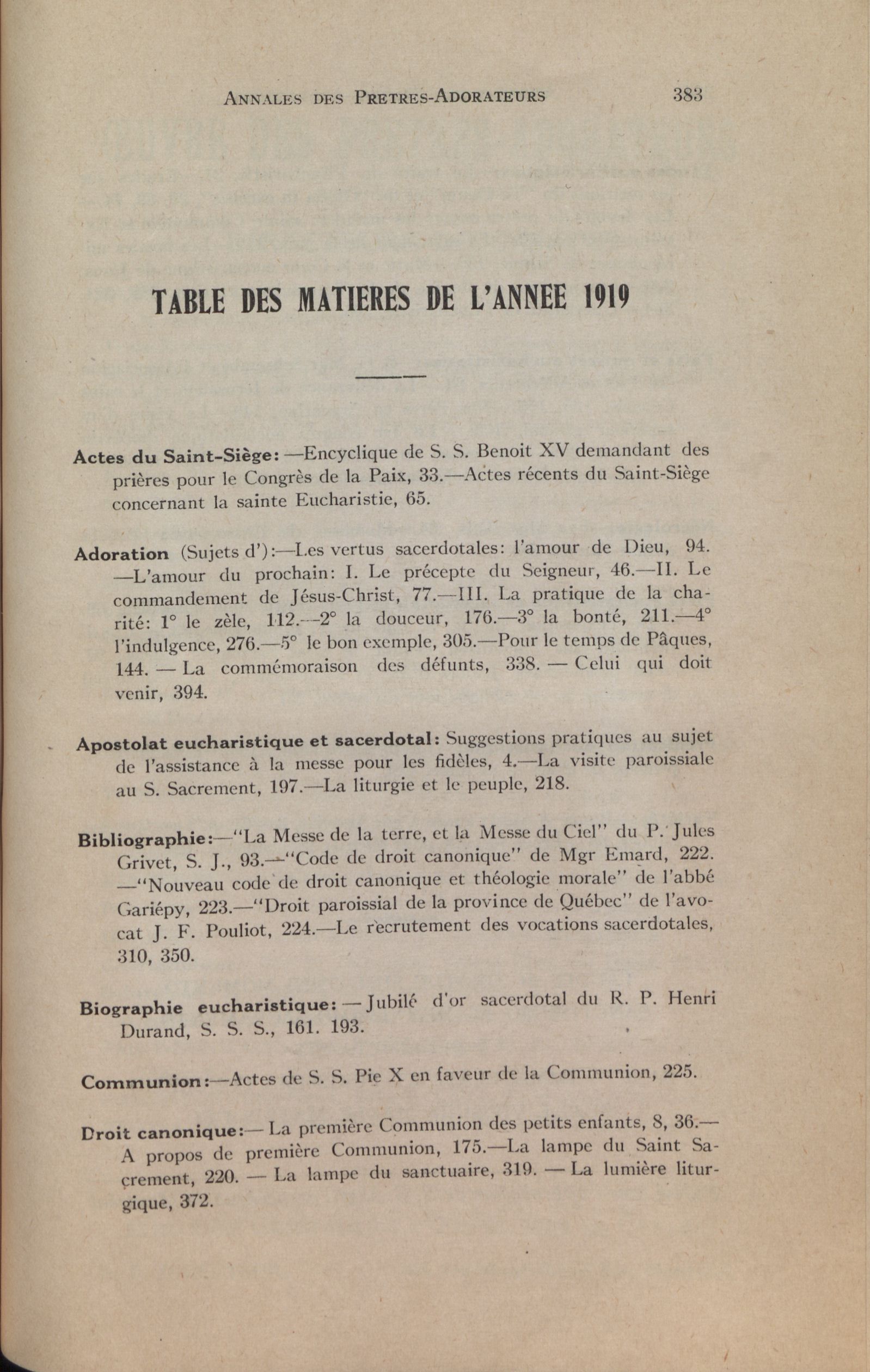 ANNALES DES PRETRES-ADORATEURS 383

TABLE DES MATIERES DE L'ANNEE 1919

Actes du Saint-Siège: —Encyclique de S. S. Benoit XV demandant des prières pour le Congrès de la Paix, 33.—Actes récents du Saint-Siège concernant la sainte Eucharistie, 65.

Adoration (Sujets d'):—Les vertus sacerdotales: l'amour de Dieu, 94. —L'amour du prochain: I. Le précepte du Seigneur, 46.—II. Le commandement de Jésus-Christ, 77.—III. La pratique de la charité: 1° le zèle, 112.—2° la douceur, 176.—3° la bonté, 211.—4° l'indulgence, 276.—5° le bon exemple, 305.—Pour le temps de Pâques, 144. — La commémoraison des défunts, 338. — Celui qui doit venir, 394.

Apostolat eucharistique et sacerdotal: Suggestions pratiques au sujet de l'assistance à la messe pour les fidèles, 4.—La visite paroissiale au S. Sacrement, 197.—La liturgie et le peuple, 218.

Bibliographie:—"La Messe de la terre, et la Messe du Ciel" du P. Jules Grivet, S. J., 93.—"Code de droit canonique" de Mgr Emard, 222. —"Nouveau code de droit canonique et théologie morale" de l'abbé Gariépy, 223.—"Droit paroissial de la province de Québec" de l'avocat J. F. Pouliot, 224.—Le recrutement des vocations sacerdotales, 310, 350.

Biographie eucharistique: — Jubilé d'or sacerdotal du R. P. Henri Durand, S. S. S., 161. 193.

Communion:—Actes de S. S. Pie X en faveur de la Communion, 225.

Droit canonique:— La première Communion des petits enfants, 8, 36.— A propos de première Communion, 175.—La lampe du Saint Sacrement, 220. — La lampe du sanctuaire, 319. — La lumière liturgique, 372.